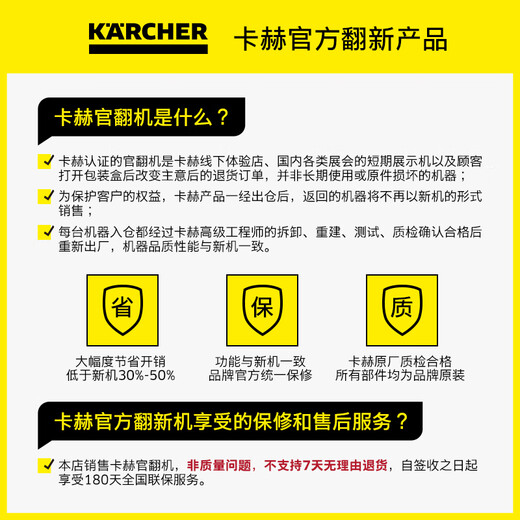 KÄRCHER 卡赫官方翻新产品

卡赫官翻机是什么？

卡赫认证的官翻机是卡赫线下体验店、国内各类展会的短期展示机以及顾客打开包装盒后改变主意后的退货订单，并非长期使用或原件损坏的机器；

为保护客户的权益，卡赫产品一经出仓后，返回的机器将不再以新机的形式销售；

每台机器入仓都经过卡赫高级工程师的拆卸、重建、测试、质检确认合格后重新出厂，机器品质性能与新机一致。

省
大幅度节省开销
低于新机30%-50%

保
功能与新机一致
品牌官方统一保修

质
卡赫原厂质检合格
所有部件均为品牌原装

卡赫官方翻新机享受的保修和售后服务？

本店销售卡赫官翻机，非质量问题，不支持7天无理由退货，自签收之日起享受180天全国联保服务。